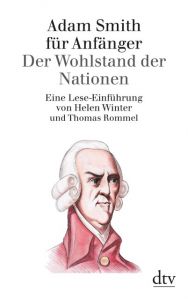 Adam Smith
für Anfänger
Der Wohlstand der Nationen

Eine Lese-Einführung
von Helen Winter
und Thomas Rommel

dtv